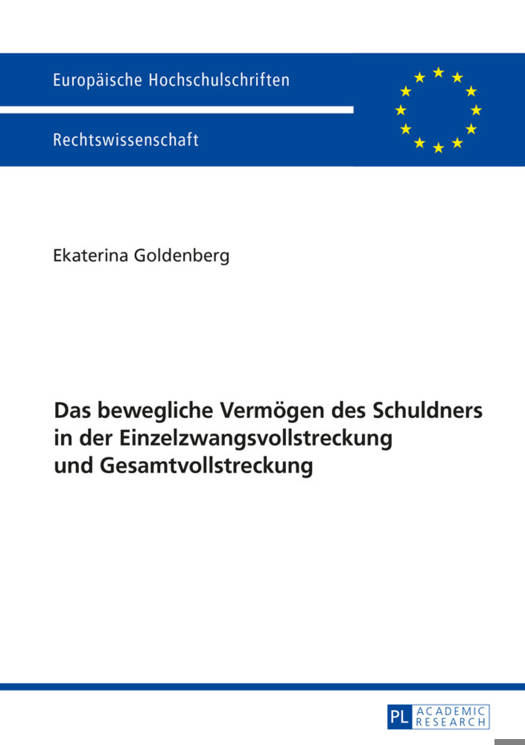 Europäische Hochschulschriften

Rechtswissenschaft

Ekaterina Goldenberg

Das bewegliche Vermögen des Schuldners in der Einzelzwangsvollstreckung und Gesamtvollstreckung

PL ACADEMIC RESEARCH